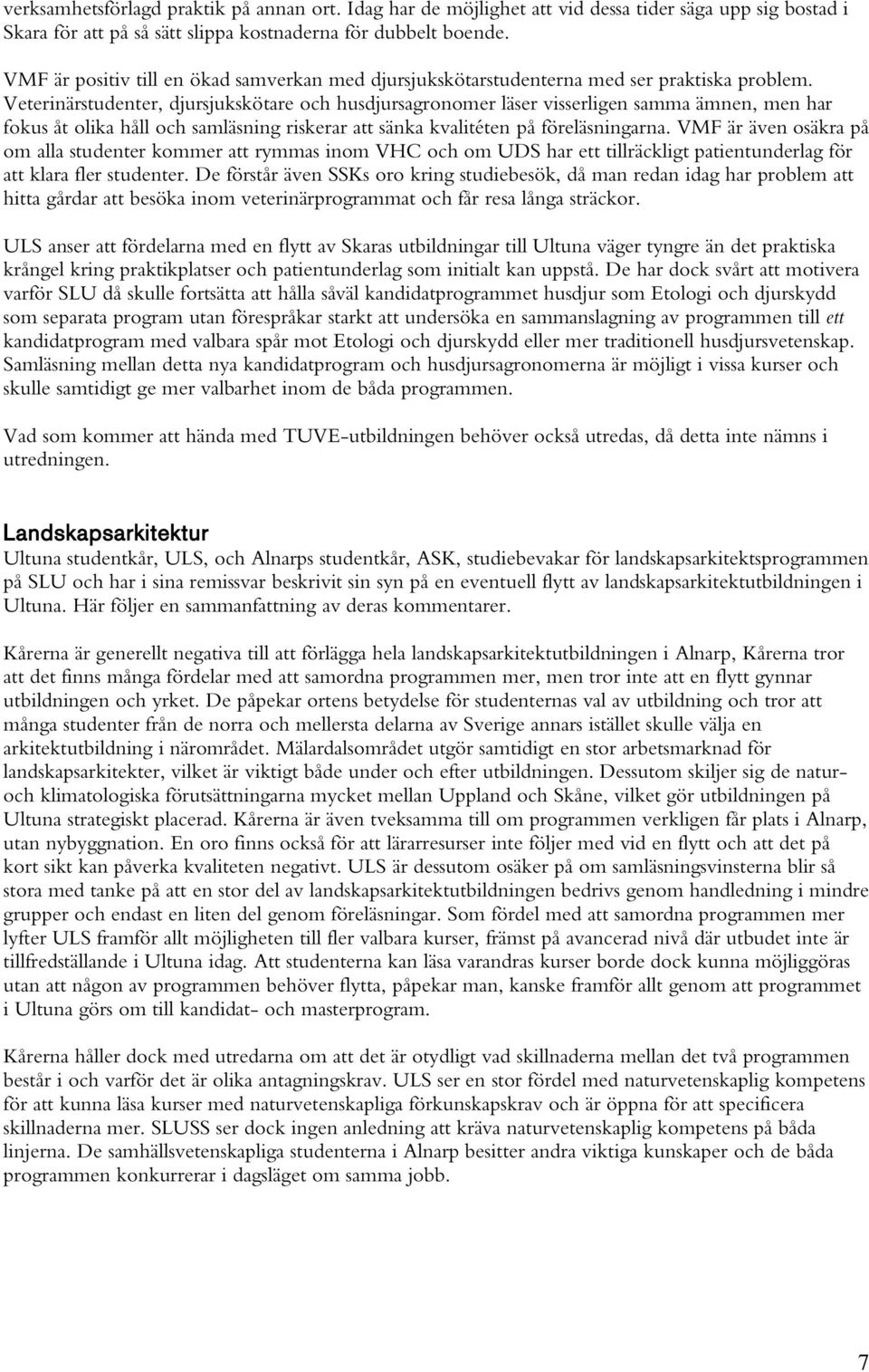 verksamhetsförlagd praktik på annan ort. Idag har de möjlighet att vid dessa tider säga upp sig bostad i Skara för att på så sätt slippa kostnaderna för dubbelt boende.

VMF är positiv till en ökad samverkan med djursjukskötarstudenterna med ser praktiska problem. Veterinärstudenter, djursjukskötare och husdjursagronomer läser visserligen samma ämnen, men har fokus åt olika håll och samläsning riskerar att sänka kvalitéten på föreläsningarna. VMF är även osäkra på om alla studenter kommer att rymmas inom VHC och om UDS har ett tillräckligt patientunderlag för att klara fler studenter. De förstår även SSKs oro kring studiebesök, då man redan idag har problem att hitta gårdar att besöka inom veterinärprogrammat och får resa långa sträckor.

ULS anser att fördelarna med en flytt av Skaras utbildningar till Ultuna väger tyngre än det praktiska krångel kring praktikplatser och patientunderlag som initialt kan uppstå. De har dock svårt att motivera varför SLU då skulle fortsätta att hålla såväl kandidatprogrammet husdjur som Etologi och djurskydd som separata program utan förespråkar starkt att undersöka en sammanslagning av programmen till ett kandidatprogram med valbara spår mot Etologi och djurskydd eller mer traditionell husdjursvetenskap. Samläsning mellan detta nya kandidatprogram och husdjursagronomerna är möjligt i vissa kurser och skulle samtidigt ge mer valbarhet inom de båda programmen.

Vad som kommer att hända med TUVE-utbildningen behöver också utredas, då detta inte nämns i utredningen.

Landskapsarkitektur
Ultuna studentkår, ULS, och Alnarps studentkår, ASK, studiebevakar för landskapsarkitektsprogrammen på SLU och har i sina remissvar beskrivit sin syn på en eventuell flytt av landskapsarkitektutbildningen i Ultuna. Här följer en sammanfattning av deras kommentarer.

Kårerna är generellt negativa till att förlägga hela landskapsarkitektutbildningen i Alnarp, Kårerna tror att det finns många fördelar med att samordna programmen mer, men tror inte att en flytt gynnar utbildningen och yrket. De påpekar ortens betydelse för studenternas val av utbildning och tror att många studenter från de norra och mellersta delarna av Sverige annars istället skulle välja en arkitektutbildning i närområdet. Mälardalsområdet utgör samtidigt en stor arbetsmarknad för landskapsarkitekter, vilket är viktigt både under och efter utbildningen. Dessutom skiljer sig de natur- och klimatologiska förutsättningarna mycket mellan Uppland och Skåne, vilket gör utbildningen på Ultuna strategiskt placerad. Kårerna är även tveksamma till om programmen verkligen får plats i Alnarp, utan nybyggnation. En oro finns också för att lärarresurser inte följer med vid en flytt och att det på kort sikt kan påverka kvaliteten negativt. ULS är dessutom osäker på om samläsningsvinsterna blir så stora med tanke på att en stor del av landskapsarkitektutbildningen bedrivs genom handledning i mindre grupper och endast en liten del genom föreläsningar. Som fördel med att samordna programmen mer lyfter ULS framför allt möjligheten till fler valbara kurser, främst på avancerad nivå där utbudet inte är tillfredställande i Ultuna idag. Att studenterna kan läsa varandras kurser borde dock kunna möjliggöras utan att någon av programmen behöver flytta, påpekar man, kanske framför allt genom att programmet i Ultuna görs om till kandidat- och masterprogram.

Kårerna håller dock med utredarna om att det är otydligt vad skillnaderna mellan det två programmen består i och varför det är olika antagningskrav. ULS ser en stor fördel med naturvetenskaplig kompetens för att kunna läsa kurser med naturvetenskapliga förkunskapskrav och är öppna för att specificera skillnaderna mer. SLUSS ser dock ingen anledning att kräva naturvetenskaplig kompetens på båda linjerna. De samhällsvetenskapliga studenterna i Alnarp besitter andra viktiga kunskaper och de båda programmen konkurrerar i dagsläget om samma jobb.

7